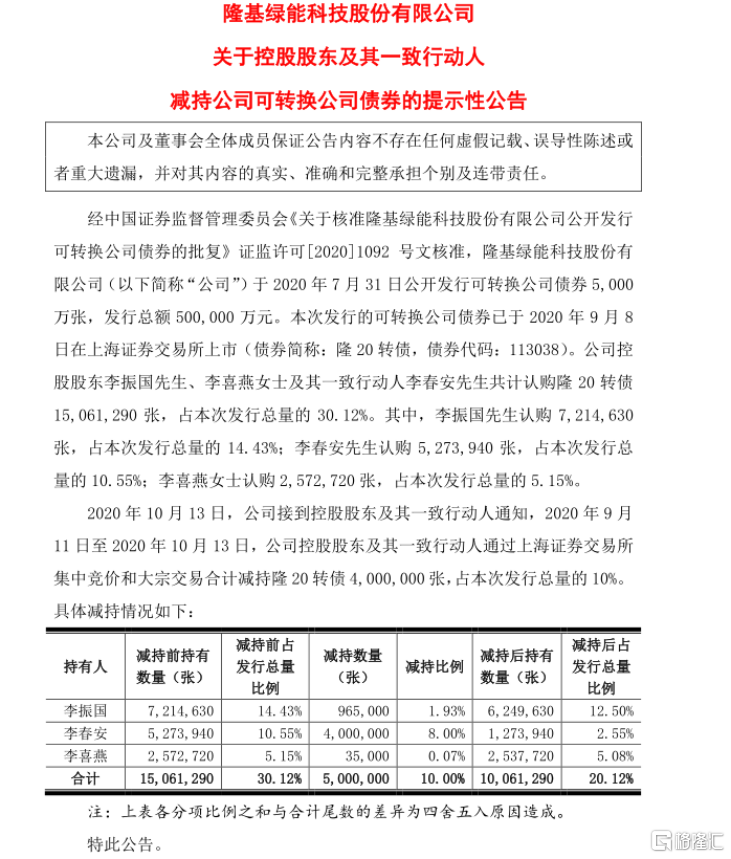 隆基绿能科技股份有限公司

关于控股股东及其一致行动人

减持公司可转换公司债券的提示性公告

本公司及董事会全体成员保证公告内容不存在任何虚假记载、误导性陈述或者重大遗漏，并对其内容的真实、准确和完整承担个别及连带责任。

经中国证券监督管理委员会《关于核准隆基绿能科技股份有限公司公开发行可转换公司债券的批复》证监许可[2020]1092 号文核准，隆基绿能科技股份有限公司（以下简称“公司”）于 2020 年 7 月 31 日公开发行可转换公司债券 5,000 万张，发行总额 500,000 万元。本次发行的可转换公司债券已于 2020 年 9 月 8 日在上海证券交易所上市（债券简称：隆 20 转债，债券代码：113038）。公司控股股东李振国先生、李喜燕女士及其一致行动人李春安先生共计认购隆 20 转债 15,061,290 张，占本次发行总量的 30.12%。其中，李振国先生认购 7,214,630 张，占本次发行总量的 14.43%；李春安先生认购 5,273,940 张，占本次发行总量的 10.55%；李喜燕女士认购 2,572,720 张，占本次发行总量的 5.15%。

2020 年 10 月 13 日，公司接到控股股东及其一致行动人通知，2020 年 9 月 11 日至 2020 年 10 月 13 日，公司控股股东及其一致行动人通过上海证券交易所集中竞价和大宗交易合计减持隆 20 转债 4,000,000 张，占本次发行总量的 10%。具体减持情况如下：

| 持有人 | 减持前持有数量（张） | 减持前占发行总量比例 | 减持数量（张） | 减持比例 | 减持后持有数量（张） | 减持后占发行总量比例 |
|---|---|---|---|---|---|---|
| 李振国 | 7,214,630 | 14.43% | 965,000 | 1.93% | 6,249,630 | 12.50% |
| 李春安 | 5,273,940 | 10.55% | 4,000,000 | 8.00% | 1,273,940 | 2.55% |
| 李喜燕 | 2,572,720 | 5.15% | 35,000 | 0.07% | 2,537,720 | 5.08% |
| 合计 | 15,061,290 | 30.12% | 5,000,000 | 10.00% | 10,061,290 | 20.12% |

注：上表各分项比例之和与合计尾数的差异为四舍五入原因造成。

特此公告。

格隆汇